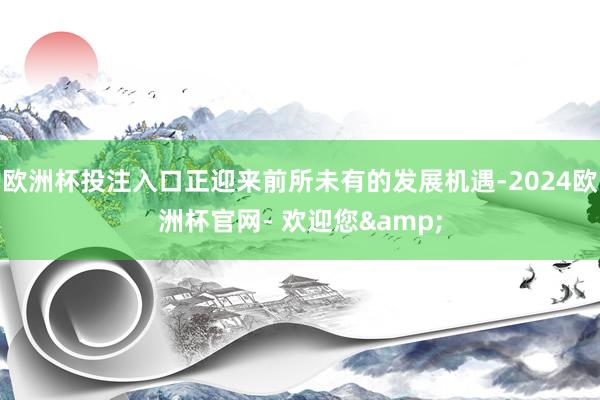 欧洲杯投注入口正迎来前所未有的发展机遇-2024欧洲杯官网- 欢迎您&amp;